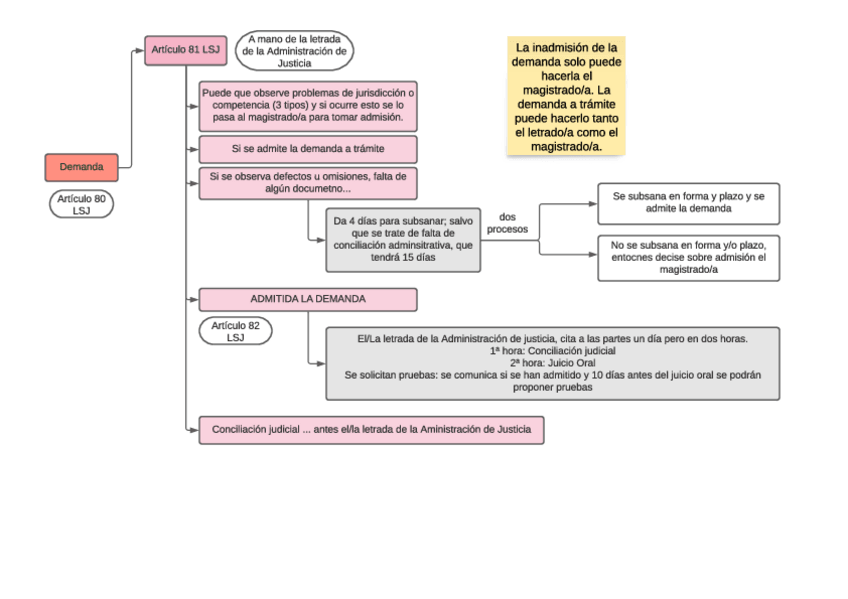 Demanda

Artículo 80 LSJ

Artículo 81 LSJ

A mano de la letrada de la Administración de Justicia

La inadmisión de la demanda solo puede hacerla el magistrado/a. La demanda a trámite puede hacerlo tanto el letrado/a como el magistrado/a.

Puede que observe problemas de jurisdicción o competencia (3 tipos) y si ocurre esto se lo pasa al magistrado/a para tomar admisión.

Si se admite la demanda a trámite

Si se observa defectos u omisiones, falta de algún documetno...

Da 4 días para subsanar; salvo que se trate de falta de conciliación adminsitrativa, que tendrá 15 días

dos procesos

Se subsana en forma y plazo y se admite la demanda

No se subsana en forma y/o plazo, entocnes decise sobre admisión el magistrado/a

ADMITIDA LA DEMANDA

Artículo 82 LSJ

El/La letrada de la Administración de justicia, cita a las partes un día pero en dos horas.
1ª hora: Conciliación judicial
2ª hora: Juicio Oral
Se solicitan pruebas: se comunica si se han admitido y 10 días antes del juicio oral se podrán proponer pruebas

Conciliación judicial ... antes el/la letrada de la Aministración de Justicia